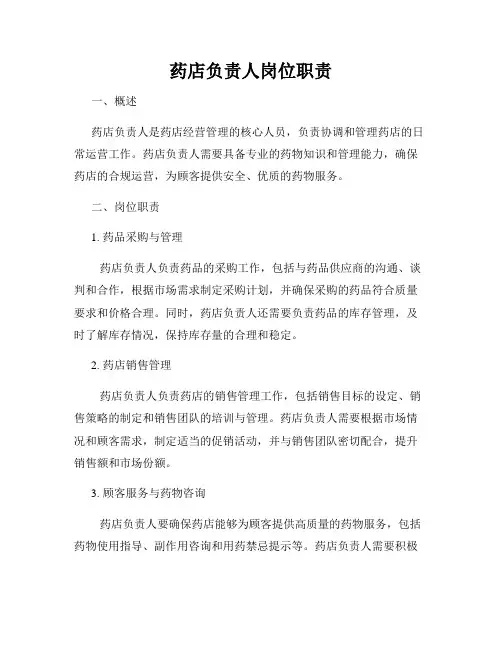 药店负责人岗位职责

一、概述

药店负责人是药店经营管理的核心人员，负责协调和管理药店的日常运营工作。药店负责人需要具备专业的药物知识和管理能力，确保药店的合规运营，为顾客提供安全、优质的药物服务。

二、岗位职责

1. 药品采购与管理

药店负责人负责药品的采购工作，包括与药品供应商的沟通、谈判和合作，根据市场需求制定采购计划，并确保采购的药品符合质量要求和价格合理。同时，药店负责人还需要负责药品的库存管理，及时了解库存情况，保持库存量的合理和稳定。

2. 药店销售管理

药店负责人负责药店的销售管理工作，包括销售目标的设定、销售策略的制定和销售团队的培训与管理。药店负责人需要根据市场情况和顾客需求，制定适当的促销活动，并与销售团队密切配合，提升销售额和市场份额。

3. 顾客服务与药物咨询

药店负责人要确保药店能够为顾客提供高质量的药物服务，包括药物使用指导、副作用咨询和用药禁忌提示等。药店负责人需要积极